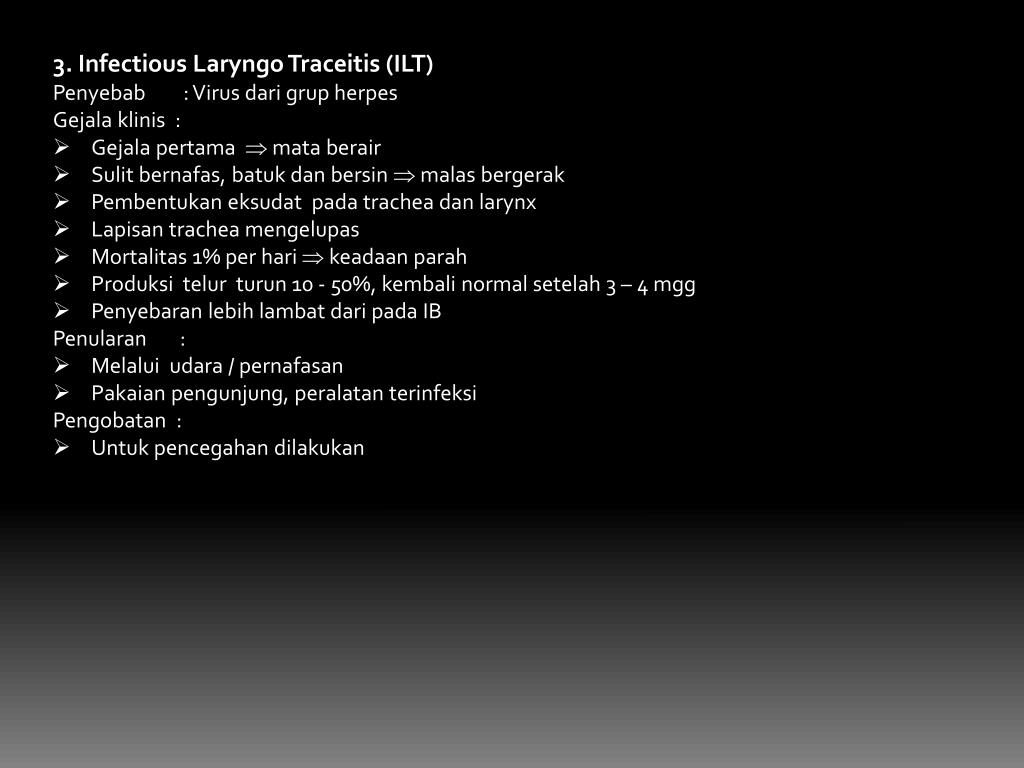 3. Infectious Laryngo Traceitis (ILT)
Penyebab : Virus dari grup herpes
Gejala klinis :
➢ Gejala pertama $\Rightarrow$ mata berair
➢ Sulit bernafas, batuk dan bersin $\Rightarrow$ malas bergerak
➢ Pembentukan eksudat pada trachea dan larynx
➢ Lapisan trachea mengelupas
➢ Mortalitas 1% per hari $\Rightarrow$ keadaan parah
➢ Produksi telur turun 10 - 50%, kembali normal setelah 3 – 4 mgg
➢ Penyebaran lebih lambat dari pada IB
Penularan :
➢ Melalui udara / pernafasan
➢ Pakaian pengunjung, peralatan terinfeksi
Pengobatan :
➢ Untuk pencegahan dilakukan